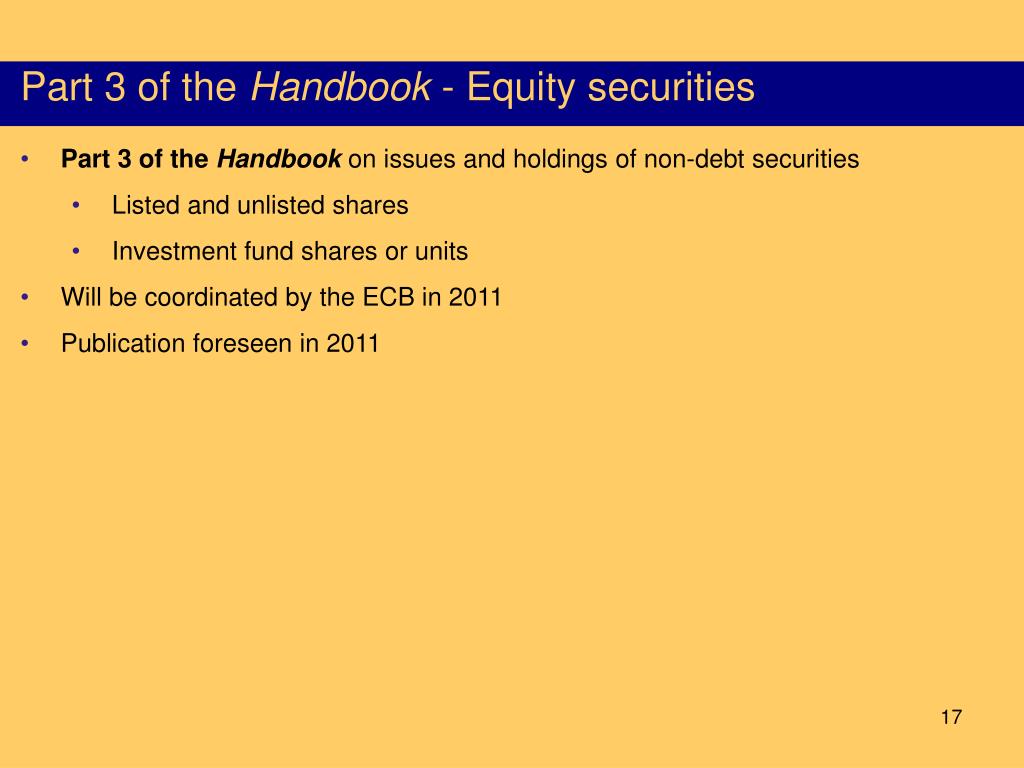 Part 3 of the Handbook - Equity securities

• Part 3 of the Handbook on issues and holdings of non-debt securities
  • Listed and unlisted shares
  • Investment fund shares or units
• Will be coordinated by the ECB in 2011
• Publication foreseen in 2011

17